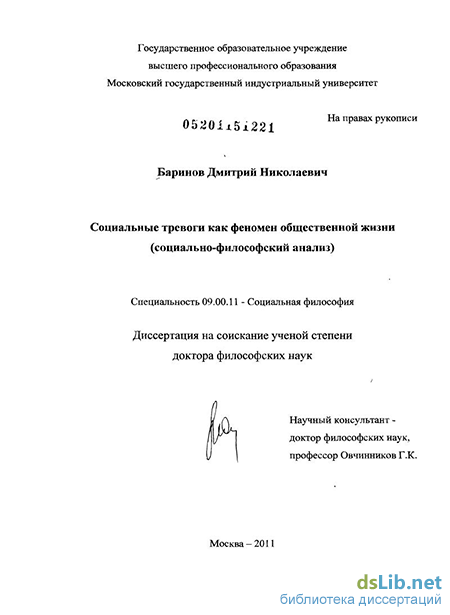 Государственное образовательное учреждение
высшего профессионального образования
Московский государственный индустриальный университет

05201151221

На правах рукописи

Баринов Дмитрий Николаевич

Социальные тревоги как феномен общественной жизни
(социально-философский анализ)

Специальность 09.00.11 - Социальная философия

Диссертация на соискание ученой степени
доктора философских наук

Научный консультант -
доктор философских наук,
профессор Овчинников Г.К.

Москва – 2011

dsLib.net
библиотека диссертаций